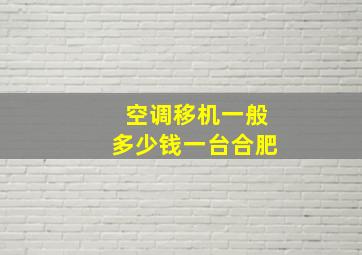 空调移机一般
多少钱一台合肥